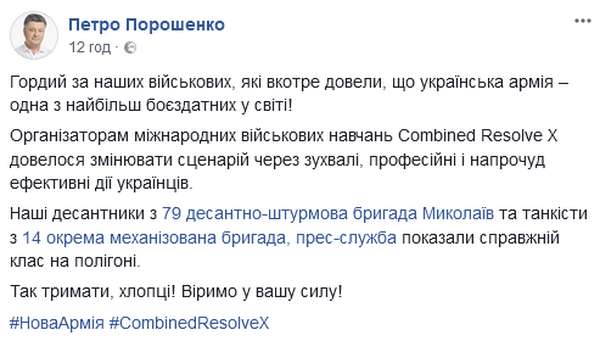 Петро Порошенко
12 год ·

Гордий за наших військових, які вкотре довели, що українська армія – одна з найбільш боєздатних у світі!

Організаторам міжнародних військових навчань Combined Resolve X довелося змінювати сценарій через зухвалі, професійні і напрочуд ефективні дії українців.

Наші десантники з 79 десантно-штурмова бригада Миколаїв та танкісти з 14 окрема механізована бригада, прес-служба показали справжній клас на полігоні.

Так тримати, хлопці! Віримо у вашу силу!

#НоваАрмія #CombinedResolveX